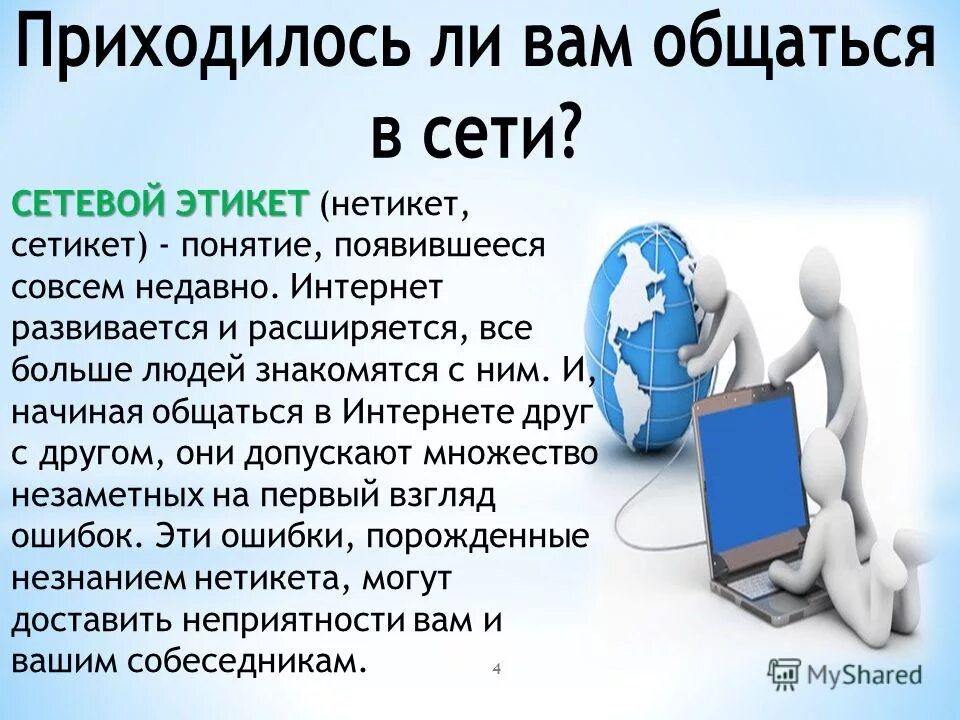 Приходилось ли вам общаться в сети?

СЕТЕВОЙ ЭТИКЕТ (нетикет, сетикет) - понятие, появившееся совсем недавно. Интернет развивается и расширяется, все больше людей знакомятся с ним. И, начиная общаться в Интернете друг с другом, они допускают множество незаметных на первый взгляд ошибок. Эти ошибки, порожденные незнанием нетикета, могут доставить неприятности вам и вашим собеседникам.

4

MyShared